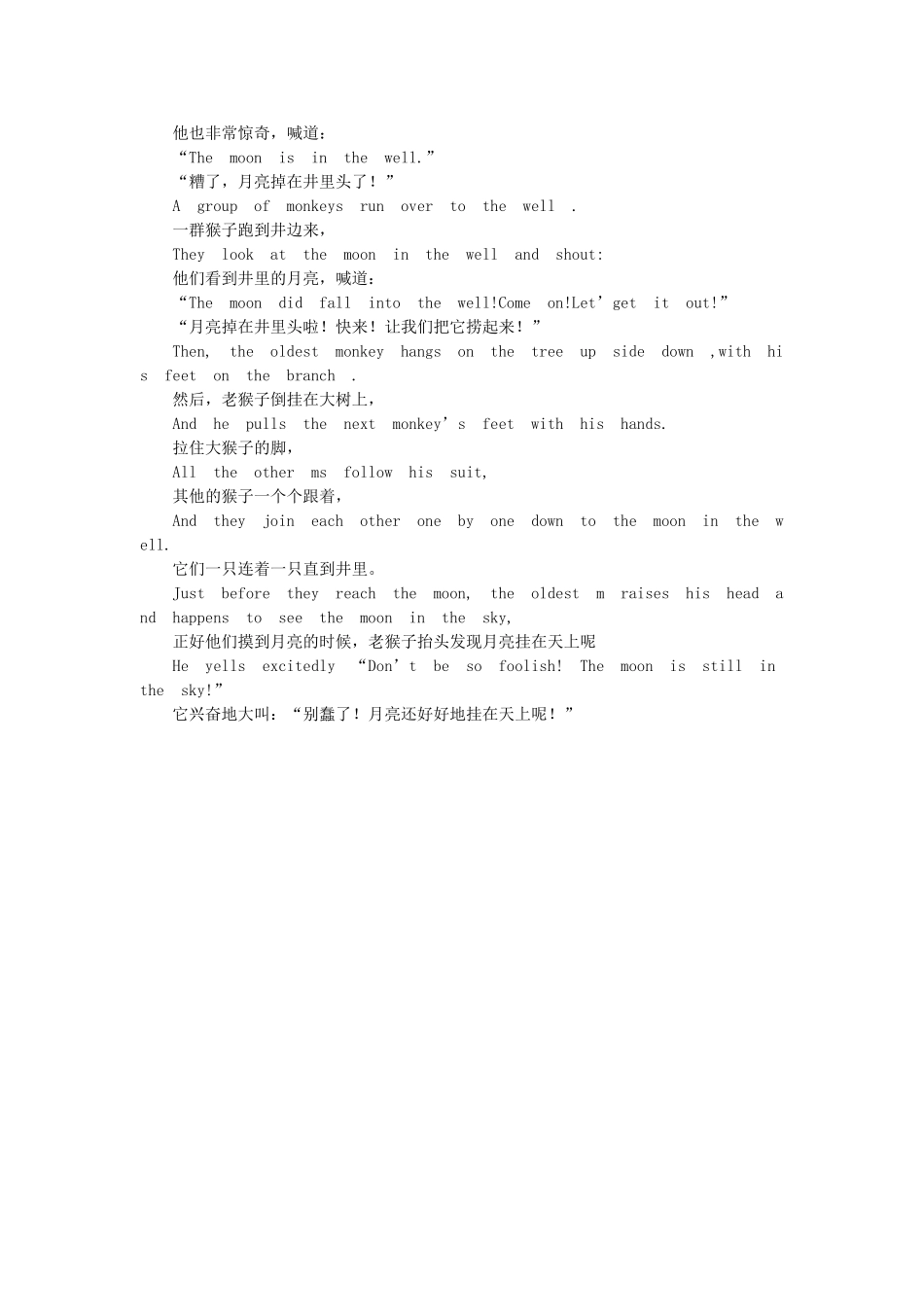 他也非常惊奇，喊道：

“The moon is in the well.”

“糟了，月亮掉在井里头了！”

A group of monkeys run over to the well .

一群猴子跑到井边来，

They look at the moon in the well and shout:

他们看到井里的月亮，喊道：

“The moon did fall into the well!Come on!Let’get it out!”

“月亮掉在井里头啦！快来！让我们把它捞起来！”

Then, the oldest monkey hangs on the tree up side down ,with his feet on the branch .

然后，老猴子倒挂在大树上，

And he pulls the next monkey’s feet with his hands.

拉住大猴子的脚，

All the other ms follow his suit,

其他的猴子一个个跟着，

And they join each other one by one down to the moon in the well.

它们一只连着一只直到井里。

Just before they reach the moon, the oldest m raises his head and happens to see the moon in the sky,

正好他们摸到月亮的时候，老猴子抬头发现月亮挂在天上呢

He yells excitedly “Don’t be so foolish! The moon is still in the sky!”

它兴奋地大叫：“别蠢了！月亮还好好地挂在天上呢！”